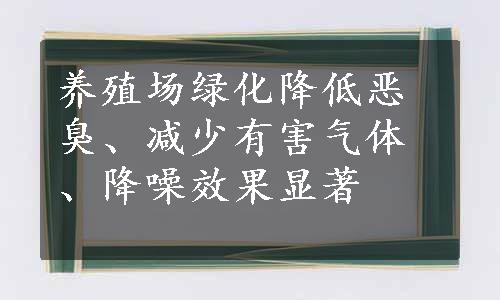 养殖场绿化降低恶臭、减少有害气体、降噪效果显著